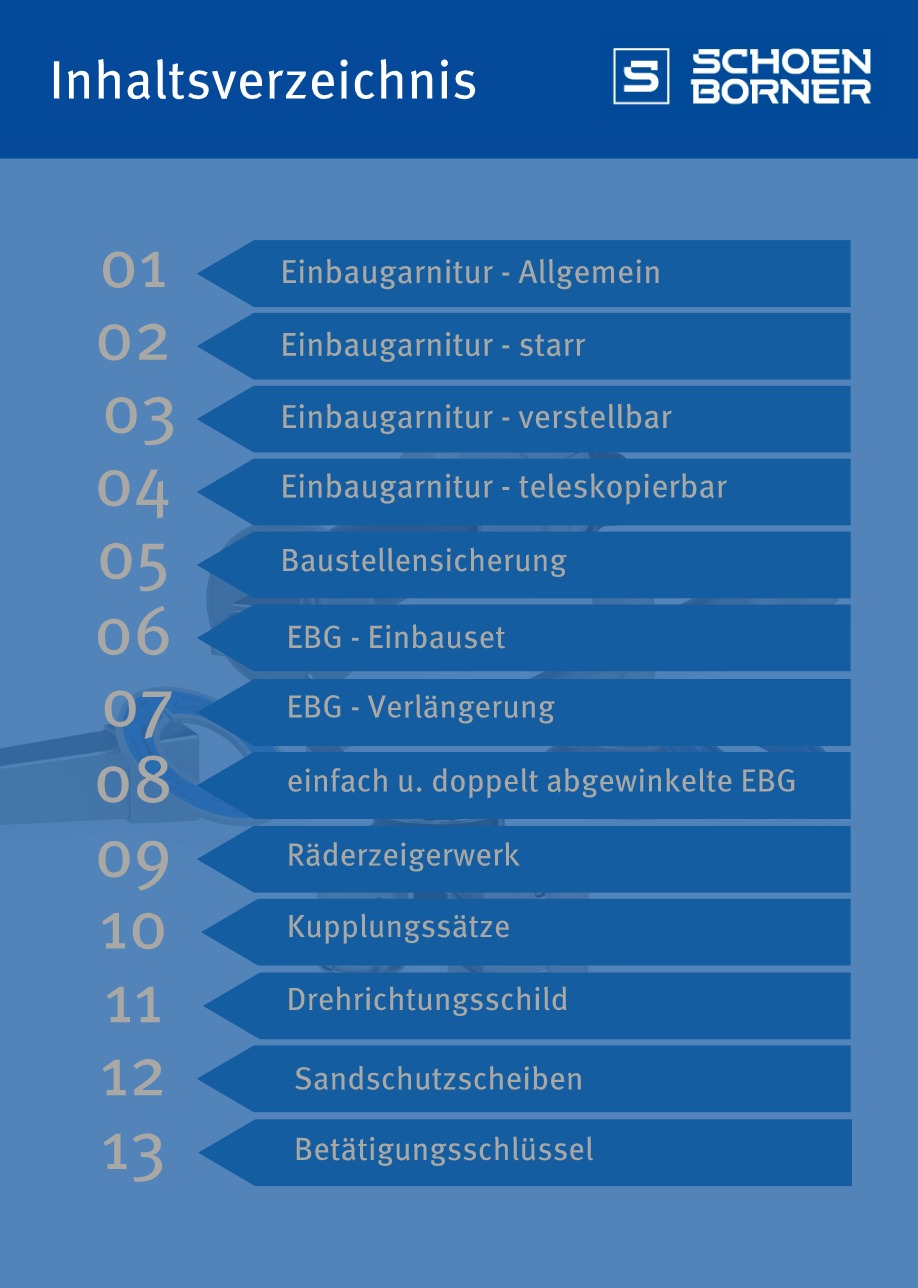 Inhaltsverzeichnis

S SCHOEN BORNER

01 Einbaugarnitur - Allgemein
02 Einbaugarnitur - starr
03 Einbaugarnitur - verstellbar
04 Einbaugarnitur - teleskopierbar
05 Baustellensicherung
06 EBG - Einbauset
07 EBG - Verlängerung
08 einfach u. doppelt abgewinkelte EBG
09 Räderzeigerwerk
10 Kupplungssätze
11 Drehrichtungsschild
12 Sandschutzscheiben
13 Betätigungsschlüssel